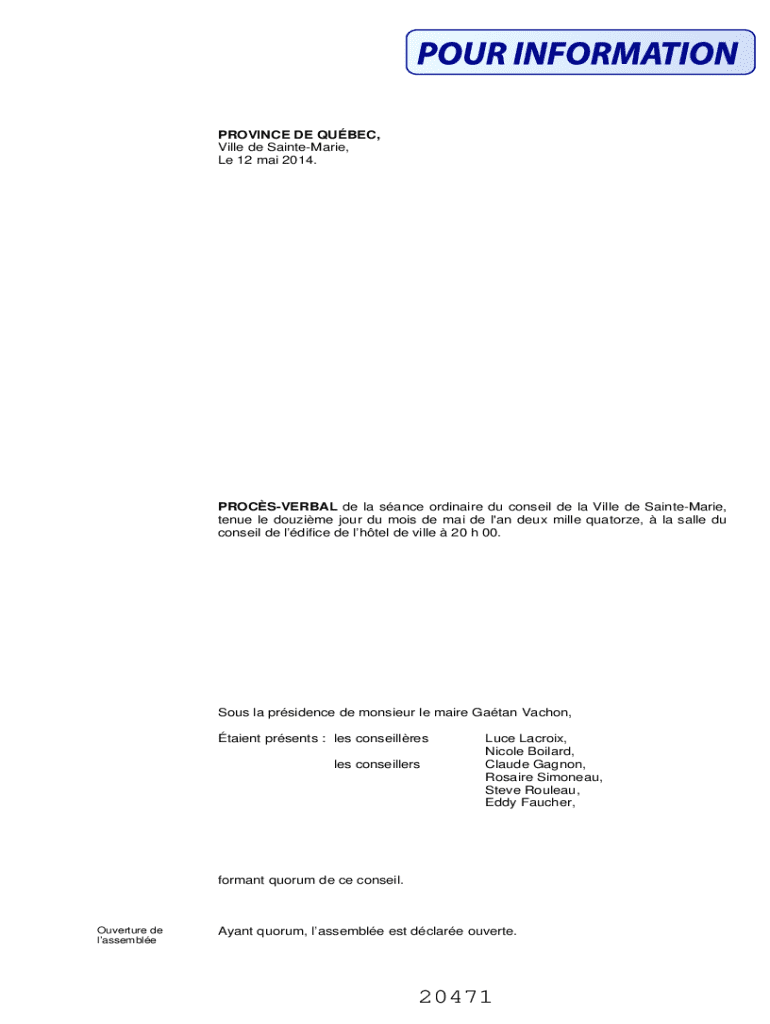 POUR INFORMATION

PROVINCE DE QUÉBEC,
Ville de Sainte-Marie,
Le 12 mai 2014.

PROCÈS-VERBAL de la séance ordinaire du conseil de la Ville de Sainte-Marie, tenue le douzième jour du mois de mai de l'an deux mille quatorze, à la salle du conseil de l'édifice de l'hôtel de ville à 20 h 00.

Sous la présidence de monsieur le maire Gaétan Vachon,

Étaient présents : les conseillères Luce Lacroix, Nicole Boilard,
les conseillers Claude Gagnon, Rosaire Simoneau, Steve Rouleau, Eddy Faucher,

formant quorum de ce conseil.

Ouverture de l'assemblée

Ayant quorum, l'assemblée est déclarée ouverte.

20471